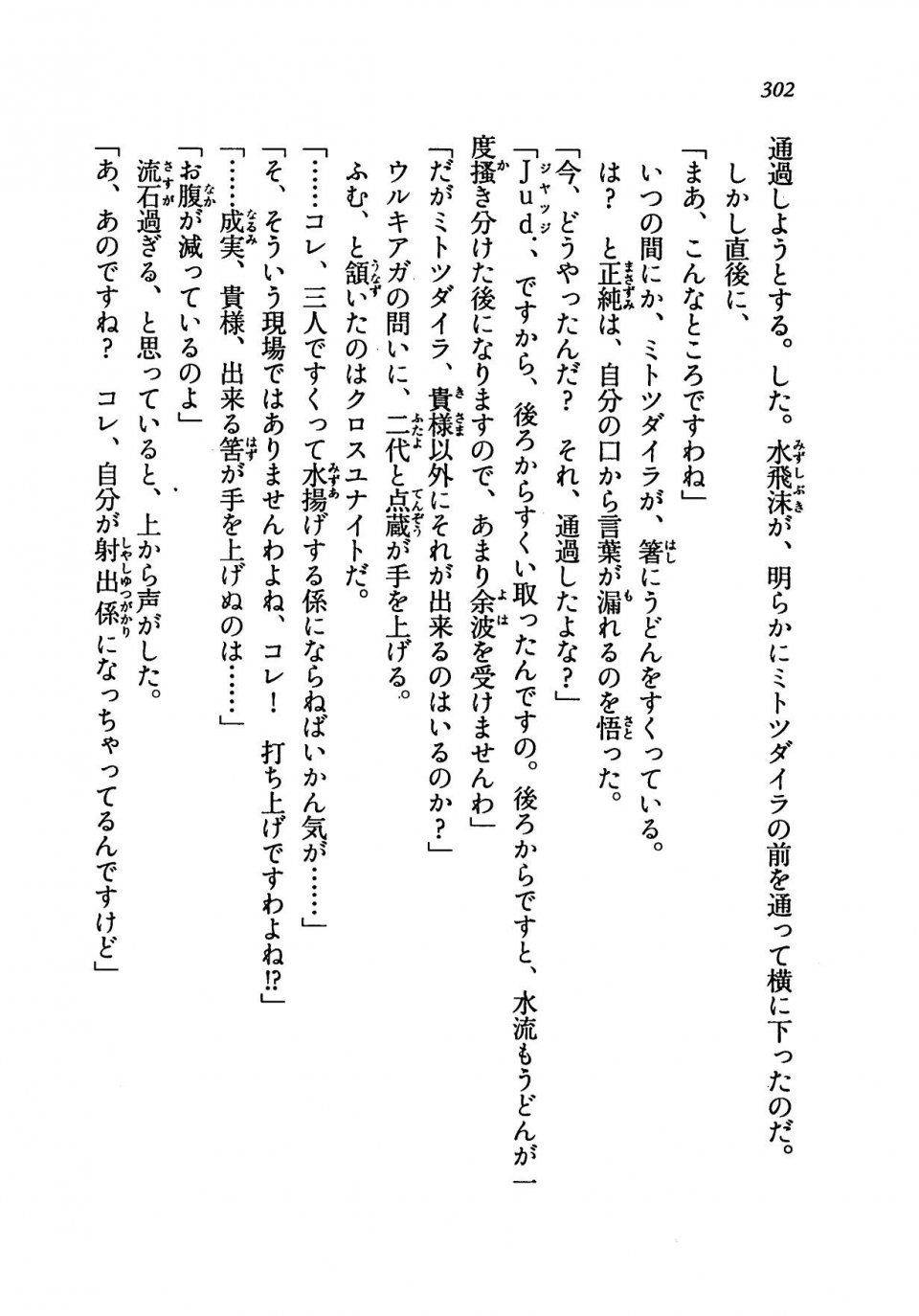 302

通過しようとする。した。水飛沫が、明らかにミトツダイラの前を通って横に下ったのだ。

しかし直後に、

「まあ、こんなところですわね」

いつの間にか、ミトツダイラが、箸にうどんをすくっている。

は？　と正純は、自分の口から言葉が漏れるのを悟った。

「今、どうやったんだ？　それ、通過したよな？」

「Ｊｕｄ．、ですから、後ろからすくい取ったんですの。後ろからですと、水流もうどんが一度掻き分けた後になりますので、あまり余波を受けませんわ」

「だがミトツダイラ、貴様以外にそれが出来るのはいるのか？」

ウルキアガの問いに、二代と点蔵が手を上げる。

ふむ、と頷いたのはクロスユナイトだ。

「……コレ、三人ですくって水揚げする係にならねばいかん気が……」

「そ、そういう現場ではありませんわよね、コレ！　打ち上げですわよね!?」

「……成実、貴様、出来る筈が手を上げぬのは……」

「お腹が減っているのよ」

流石過ぎる、と思っていると、上から声がした。

「あ、あのですね？　コレ、自分が射出係になっちゃってるんですけど」